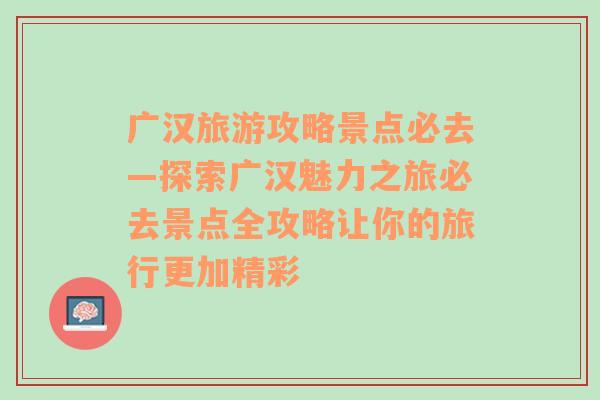 广汉旅游攻略景点必去—探索广汉魅力之旅必去景点全攻略让你的旅行更加精彩